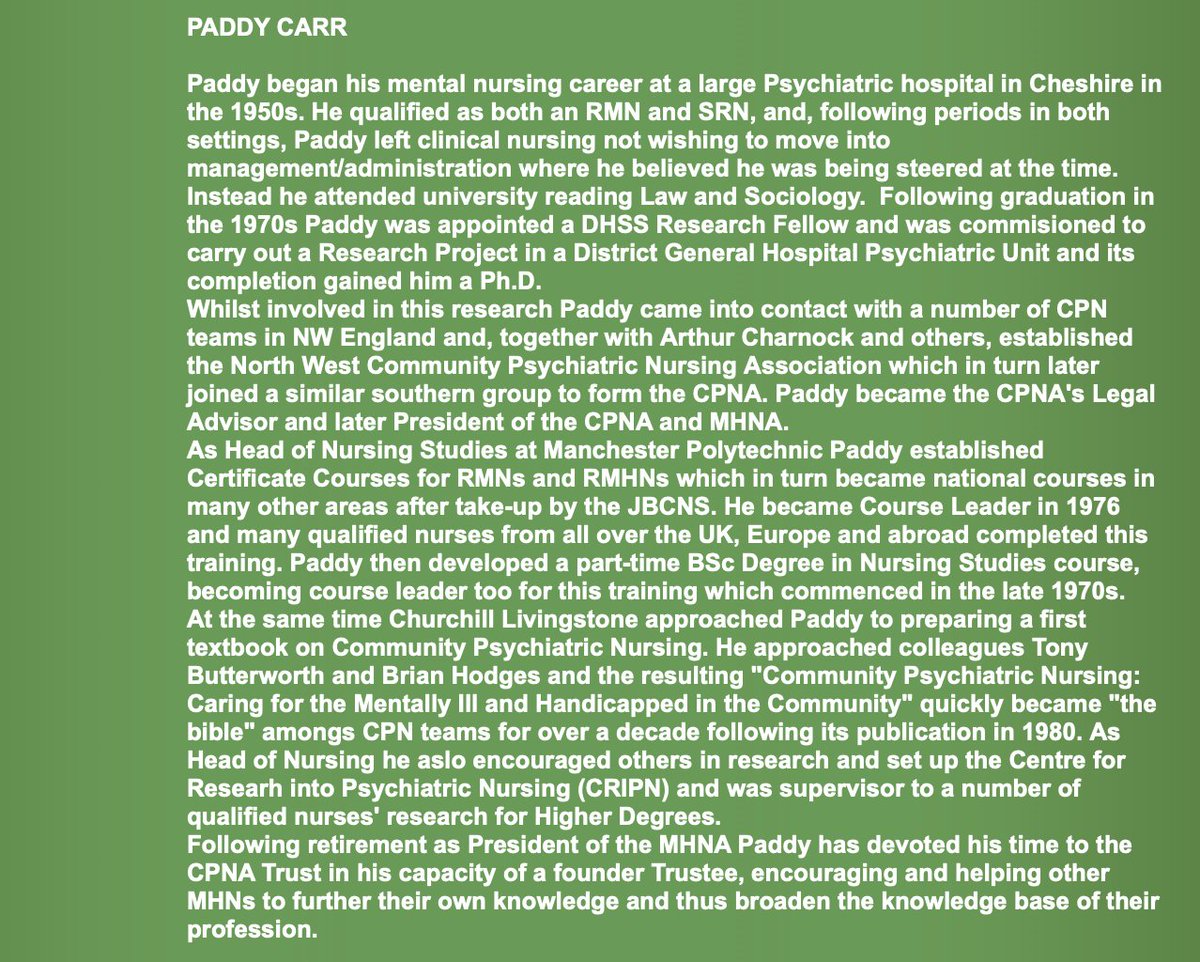 PADDY CARR

Paddy began his mental nursing career at a large Psychiatric hospital in Cheshire in the 1950s. He qualified as both an RMN and SRN, and, following periods in both settings, Paddy left clinical nursing not wishing to move into management/administration where he believed he was being steered at the time. Instead he attended university reading Law and Sociology. Following graduation in the 1970s Paddy was appointed a DHSS Research Fellow and was commisioned to carry out a Research Project in a District General Hospital Psychiatric Unit and its completion gained him a Ph.D.
Whilst involved in this research Paddy came into contact with a number of CPN teams in NW England and, together with Arthur Charnock and others, established the North West Community Psychiatric Nursing Association which in turn later joined a similar southern group to form the CPNA. Paddy became the CPNA's Legal Advisor and later President of the CPNA and MHNA.
As Head of Nursing Studies at Manchester Polytechnic Paddy established Certificate Courses for RMNs and RMHNs which in turn became national courses in many other areas after take-up by the JBCNS. He became Course Leader in 1976 and many qualified nurses from all over the UK, Europe and abroad completed this training. Paddy then developed a part-time BSc Degree in Nursing Studies course, becoming course leader too for this training which commenced in the late 1970s.
At the same time Churchill Livingstone approached Paddy to preparing a first textbook on Community Psychiatric Nursing. He approached colleagues Tony Butterworth and Brian Hodges and the resulting "Community Psychiatric Nursing: Caring for the Mentally Ill and Handicapped in the Community" quickly became "the bible" amongs CPN teams for over a decade following its publication in 1980. As Head of Nursing he aslo encouraged others in research and set up the Centre for Researh into Psychiatric Nursing (CRIPN) and was supervisor to a number of qualified nurses' research for Higher Degrees.
Following retirement as President of the MHNA Paddy has devoted his time to the CPNA Trust in his capacity of a founder Trustee, encouraging and helping other MHNs to further their own knowledge and thus broaden the knowledge base of their profession.